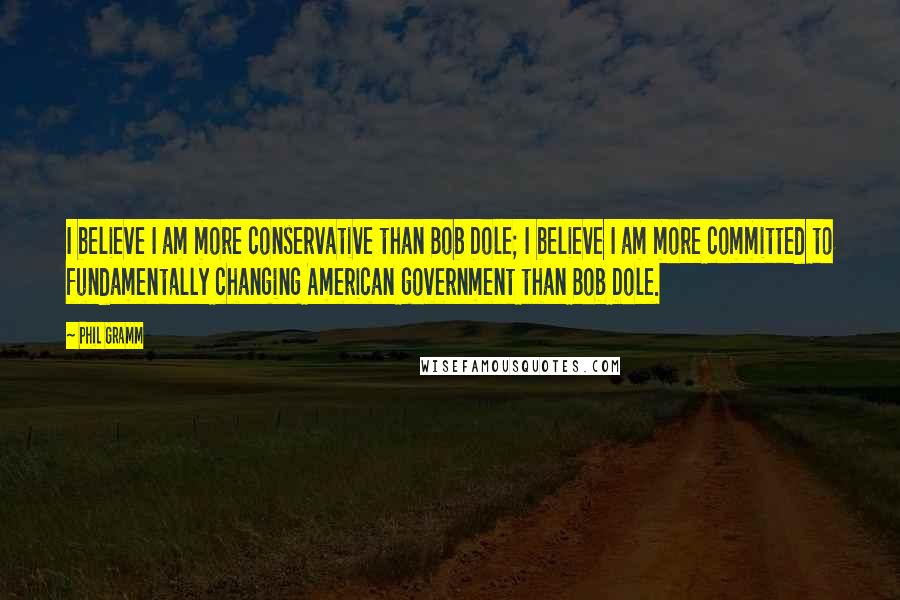 I BELIEVE I AM MORE CONSERVATIVE THAN BOB DOLE; I BELIEVE I AM MORE COMMITTED TO FUNDAMENTALLY CHANGING AMERICAN GOVERNMENT THAN BOB DOLE.

~ PHIL GRAMM

WISEFAMOUSQUOTES.COM